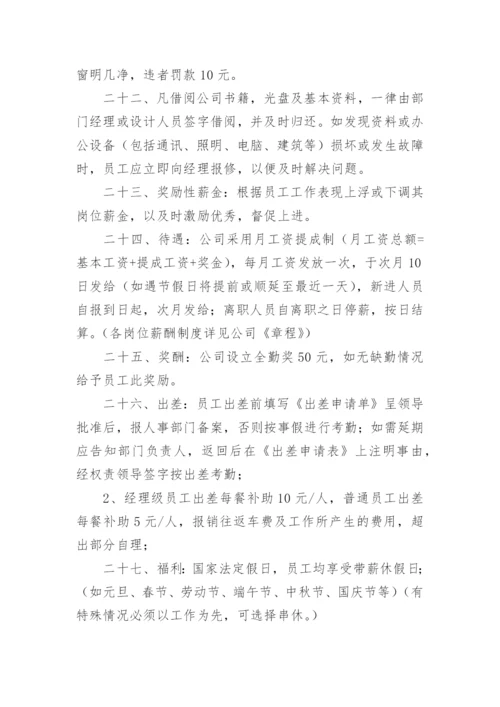 窗明几净，违者罚款 10 元。

二十二、凡借阅公司书籍，光盘及基本资料，一律由部门经理或设计人员签字借阅，并及时归还。如发现资料或办公设备（包括通讯、照明、电脑、建筑等）损坏或发生故障时，员工应立即向经理报修，以便及时解决问题。

二十三、奖励性薪金：根据员工工作表现上浮或下调其岗位薪金，以及时激励优秀，督促上进。

二十四、待遇：公司采用月工资提成制（月工资总额=基本工资+提成工资+奖金），每月工资发放一次，于次月 10 日发给（如遇节假日将提前或顺延至最近一天），新进人员自报到日起，次月发给；离职人员自离职之日停薪，按日结算。(各岗位薪酬制度详见公司《章程》)

二十五、奖酬：公司设立全勤奖 50 元，如无缺勤情况给予员工此奖励。

二十六、出差：员工出差前填写《出差申请单》呈领导批准后，报人事部门备案，否则按事假进行考勤；如需延期应告知部门负责人，返回后在《出差申请表》上注明事由，经权责领导签字按出差考勤；

2、经理级员工出差每餐补助 10 元/人，普通员工出差每餐补助 5 元/人，报销往返车费及工作所产生的费用，超出部分自理；

二十七、福利：国家法定假日，员工均享受带薪休假日；（如元旦、春节、劳动节、端午节、中秋节、国庆节等）（有特殊情况必须以工作为先，可选择串休。）